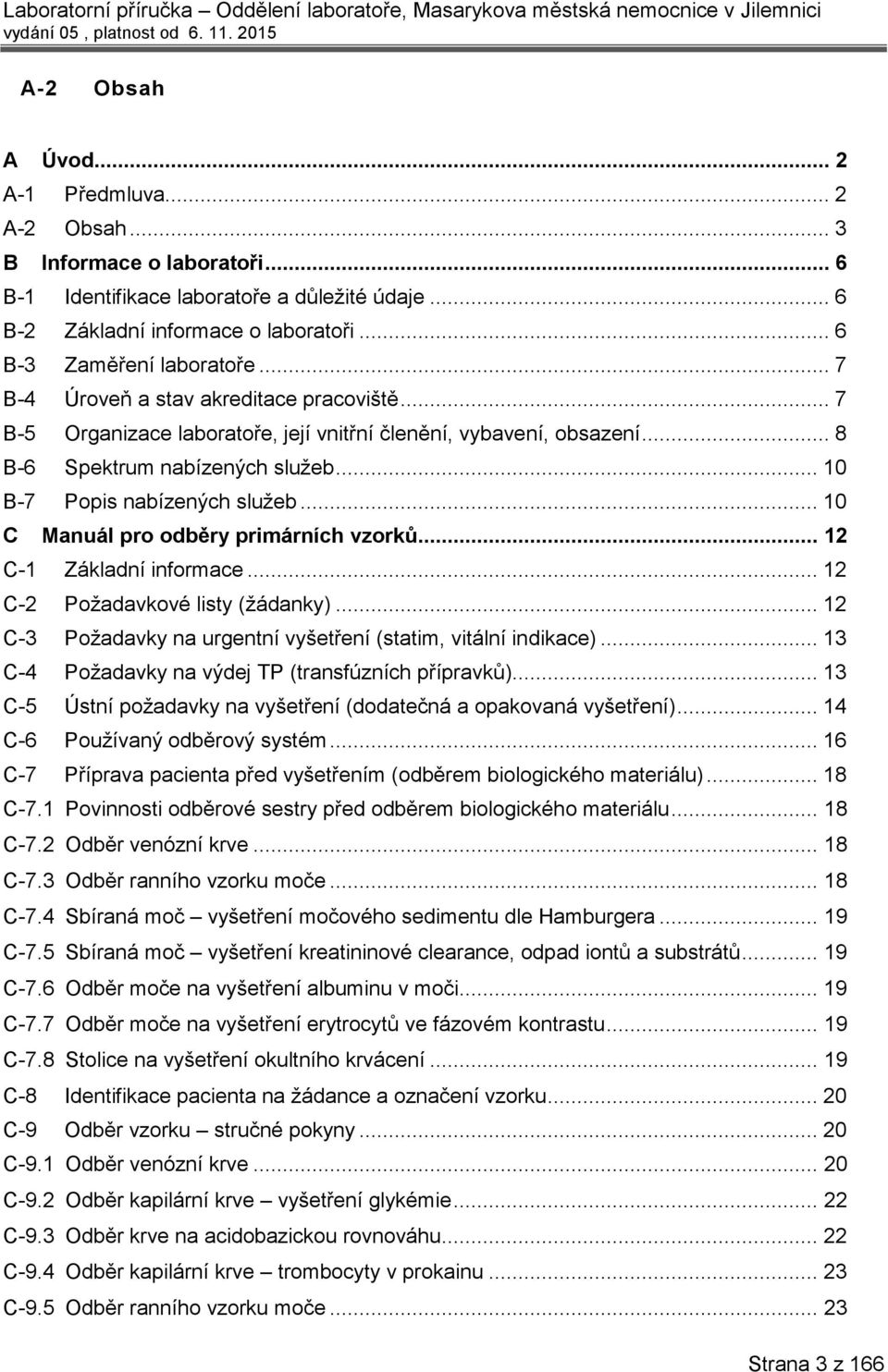 Laboratorní příručka – Oddělení laboratoře, Masarykova městská nemocnice v Jilemnici
vydání 05 , platnost od 6. 11. 2015

A-2 Obsah

A Úvod... 2
A-1 Předmluva... 2
A-2 Obsah... 3
B Informace o laboratoři... 6
B-1 Identifikace laboratoře a důležité údaje... 6
B-2 Základní informace o laboratoři... 6
B-3 Zaměření laboratoře... 7
B-4 Úroveň a stav akreditace pracoviště... 7
B-5 Organizace laboratoře, její vnitřní členění, vybavení, obsazení... 8
B-6 Spektrum nabízených služeb... 10
B-7 Popis nabízených služeb... 10
C Manuál pro odběry primárních vzorků... 12
C-1 Základní informace... 12
C-2 Požadavkové listy (žádanky)... 12
C-3 Požadavky na urgentní vyšetření (statim, vitální indikace)... 13
C-4 Požadavky na výdej TP (transfúzních přípravků)... 13
C-5 Ústní požadavky na vyšetření (dodatečná a opakovaná vyšetření)... 14
C-6 Používaný odběrový systém... 16
C-7 Příprava pacienta před vyšetřením (odběrem biologického materiálu)... 18
C-7.1 Povinnosti odběrové sestry před odběrem biologického materiálu... 18
C-7.2 Odběr venózní krve... 18
C-7.3 Odběr ranního vzorku moče... 18
C-7.4 Sbíraná moč – vyšetření močového sedimentu dle Hamburgera... 19
C-7.5 Sbíraná moč – vyšetření kreatininové clearance, odpad iontů a substrátů... 19
C-7.6 Odběr moče na vyšetření albuminu v moči... 19
C-7.7 Odběr moče na vyšetření erytrocytů ve fázovém kontrastu... 19
C-7.8 Stolice na vyšetření okultního krvácení... 19
C-8 Identifikace pacienta na žádance a označení vzorku... 20
C-9 Odběr vzorku – stručné pokyny... 20
C-9.1 Odběr venózní krve... 20
C-9.2 Odběr kapilární krve – vyšetření glykémie... 22
C-9.3 Odběr krve na acidobazickou rovnováhu... 22
C-9.4 Odběr kapilární krve – trombocyty v prokainu... 23
C-9.5 Odběr ranního vzorku moče... 23

Strana 3 z 166